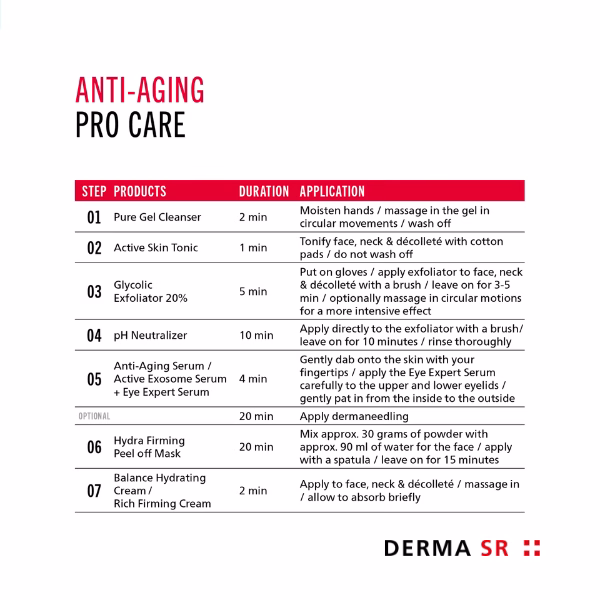 ANTI-AGING
PRO CARE

| STEP | PRODUCTS | DURATION | APPLICATION |
|---|---|---|---|
| 01 | Pure Gel Cleanser | 2 min | Moisten hands / massage in the gel in circular movements / wash off |
| 02 | Active Skin Tonic | 1 min | Tonify face, neck & décolleté with cotton pads / do not wash off |
| 03 | Glycolic Exfoliator 20% | 5 min | Put on gloves / apply exfoliator to face, neck & décolleté with a brush / leave on for 3-5 min / optionally massage in circular motions for a more intensive effect |
| 04 | pH Neutralizer | 10 min | Apply directly to the exfoliator with a brush/ leave on for 10 minutes / rinse thoroughly |
| 05 | Anti-Aging Serum / Active Exosome Serum + Eye Expert Serum | 4 min | Gently dab onto the skin with your fingertips / apply the Eye Expert Serum carefully to the upper and lower eyelids / gently pat in from the inside to the outside |
| OPTIONAL | | 20 min | Apply dermaneedling |
| 06 | Hydra Firming Peel off Mask | 20 min | Mix approx. 30 grams of powder with approx. 90 ml of water for the face / apply with a spatula / leave on for 15 minutes |
| 07 | Balance Hydrating Cream / Rich Firming Cream | 2 min | Apply to face, neck & décolleté / massage in / allow to absorb briefly |

DERMA SR